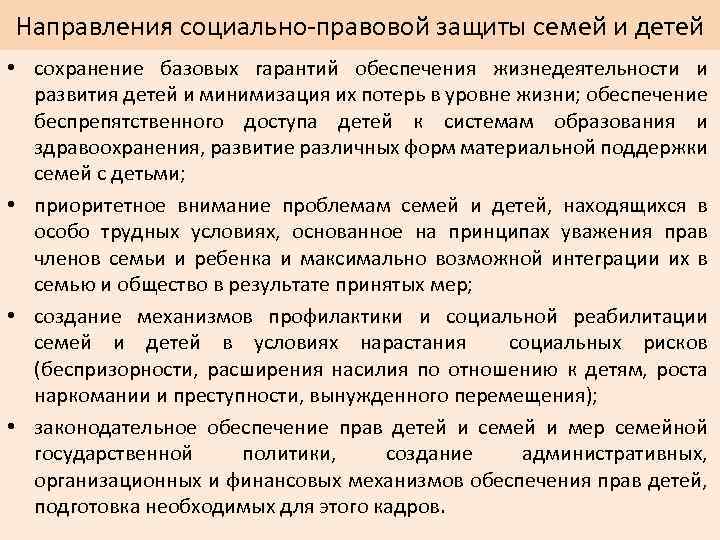 Направления социально-правовой защиты семей и детей

• сохранение базовых гарантий обеспечения жизнедеятельности и развития детей и минимизация их потерь в уровне жизни; обеспечение беспрепятственного доступа детей к системам образования и здравоохранения, развитие различных форм материальной поддержки семей с детьми;

• приоритетное внимание проблемам семей и детей, находящихся в особо трудных условиях, основанное на принципах уважения прав членов семьи и ребенка и максимально возможной интеграции их в семью и общество в результате принятых мер;

• создание механизмов профилактики и социальной реабилитации семей и детей в условиях нарастания социальных рисков (беспризорности, расширения насилия по отношению к детям, роста наркомании и преступности, вынужденного перемещения);

• законодательное обеспечение прав детей и семей и мер семейной государственной политики, создание административных, организационных и финансовых механизмов обеспечения прав детей, подготовка необходимых для этого кадров.